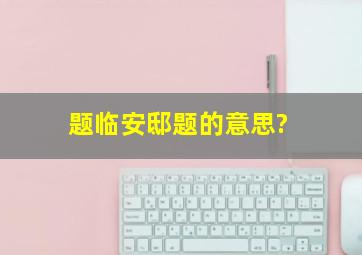 题临安邸题的意思?